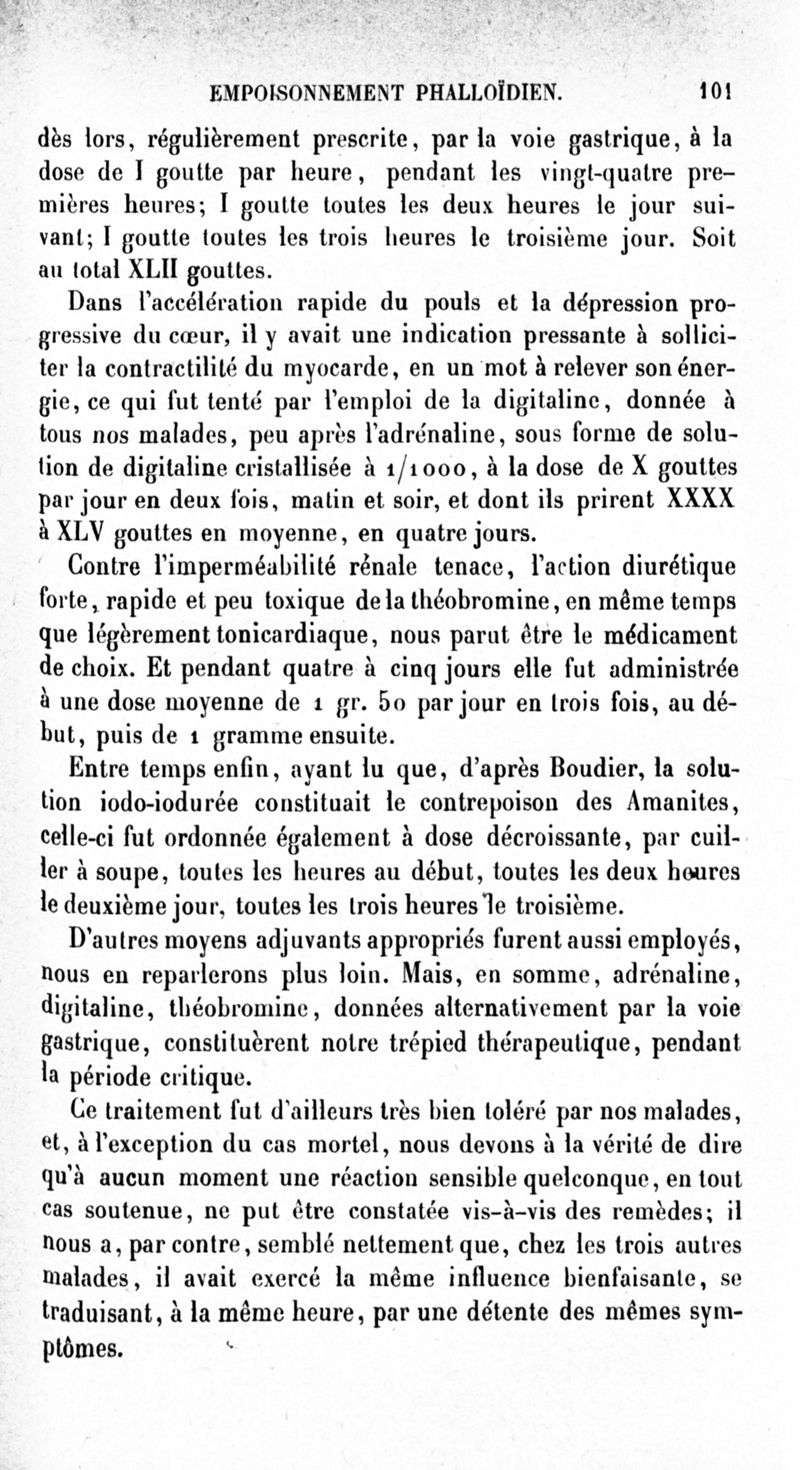 EMPOISONNEMENT PHALLOÏDIEN. 101

dès lors, régulièrement prescrite, par la voie gastrique, à la dose de I goutte par heure, pendant les vingt-quatre premières heures; I goutte toutes les deux heures le jour suivant; I goutte toutes les trois heures le troisième jour. Soit au total XLII gouttes.

Dans l'accélération rapide du pouls et la dépression progressive du cœur, il y avait une indication pressante à solliciter la contractilité du myocarde, en un mot à relever son énergie, ce qui fut tenté par l'emploi de la digitaline, donnée à tous nos malades, peu après l'adrénaline, sous forme de solution de digitaline cristallisée à 1/1000, à la dose de X gouttes par jour en deux fois, matin et soir, et dont ils prirent XXXX à XLV gouttes en moyenne, en quatre jours.

Contre l'imperméabilité rénale tenace, l'action diurétique forte, rapide et peu toxique de la théobromine, en même temps que légèrement tonicardiaque, nous parut être le médicament de choix. Et pendant quatre à cinq jours elle fut administrée à une dose moyenne de 1 gr. 50 par jour en trois fois, au début, puis de 1 gramme ensuite.

Entre temps enfin, ayant lu que, d'après Boudier, la solution iodo-iodurée constituait le contrepoison des Amanites, celle-ci fut ordonnée également à dose décroissante, par cuiller à soupe, toutes les heures au début, toutes les deux heures le deuxième jour, toutes les trois heures le troisième.

D'autres moyens adjuvants appropriés furent aussi employés, nous en reparlerons plus loin. Mais, en somme, adrénaline, digitaline, théobromine, données alternativement par la voie gastrique, constituèrent notre trépied thérapeutique, pendant la période critique.

Ce traitement fut d'ailleurs très bien toléré par nos malades, et, à l'exception du cas mortel, nous devons à la vérité de dire qu'à aucun moment une réaction sensible quelconque, en tout cas soutenue, ne put être constatée vis-à-vis des remèdes; il nous a, par contre, semblé nettement que, chez les trois autres malades, il avait exercé la même influence bienfaisante, se traduisant, à la même heure, par une détente des mêmes symptômes.